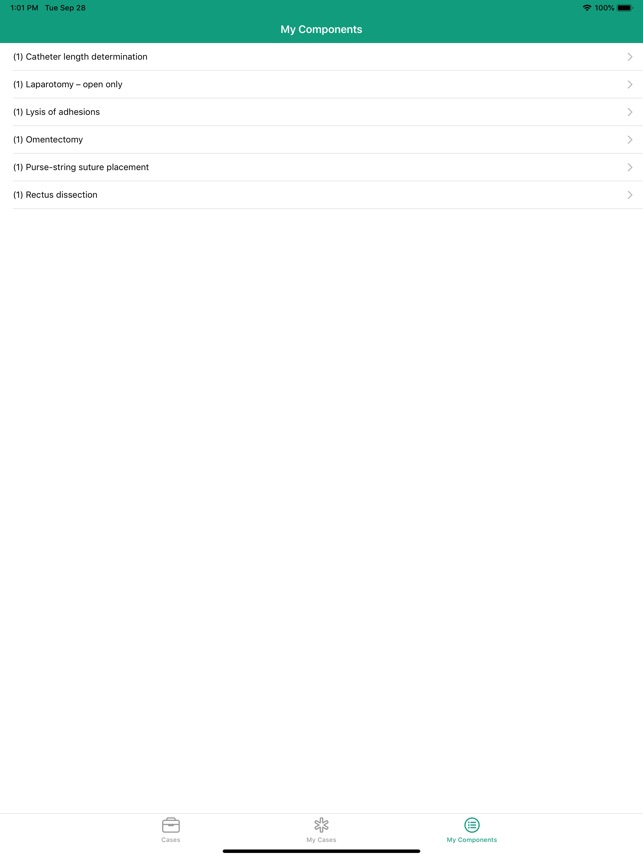 1:01 PM Tue Sep 28
100%

My Components

(1) Catheter length determination

(1) Laparotomy – open only

(1) Lysis of adhesions

(1) Omentectomy

(1) Purse-string suture placement

(1) Rectus dissection

Cases
My Cases
My Components